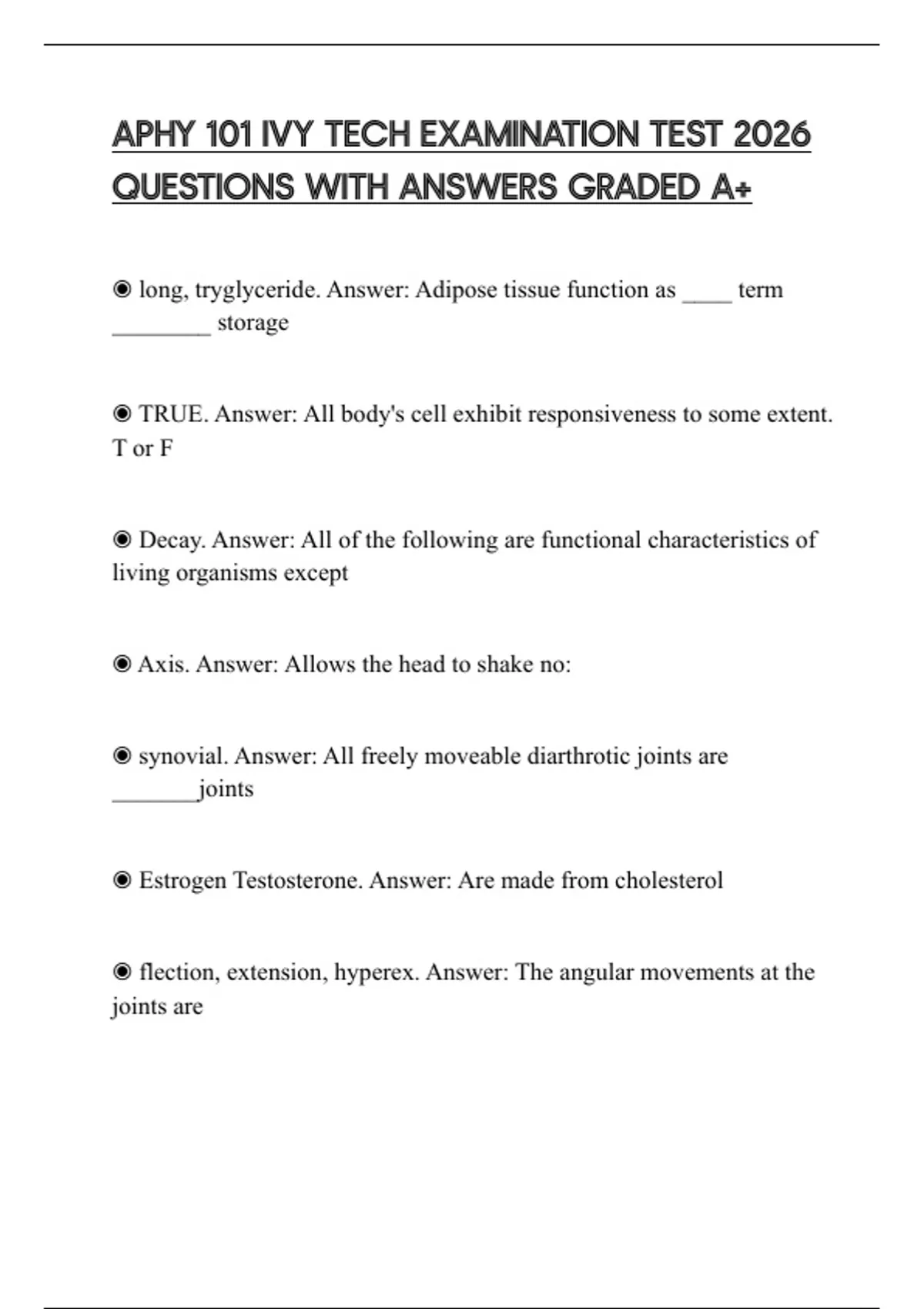 APHY 101 IVY TECH EXAMINATION TEST 2026 QUESTIONS WITH ANSWERS GRADED A+

◉ long, tryglyceride. Answer: Adipose tissue function as ____ term ________ storage

◉ TRUE. Answer: All body's cell exhibit responsiveness to some extent. T or F

◉ Decay. Answer: All of the following are functional characteristics of living organisms except

◉ Axis. Answer: Allows the head to shake no:

◉ synovial. Answer: All freely moveable diarthrotic joints are _______joints

◉ Estrogen Testosterone. Answer: Are made from cholesterol

◉ flection, extension, hyperex. Answer: The angular movements at the joints are